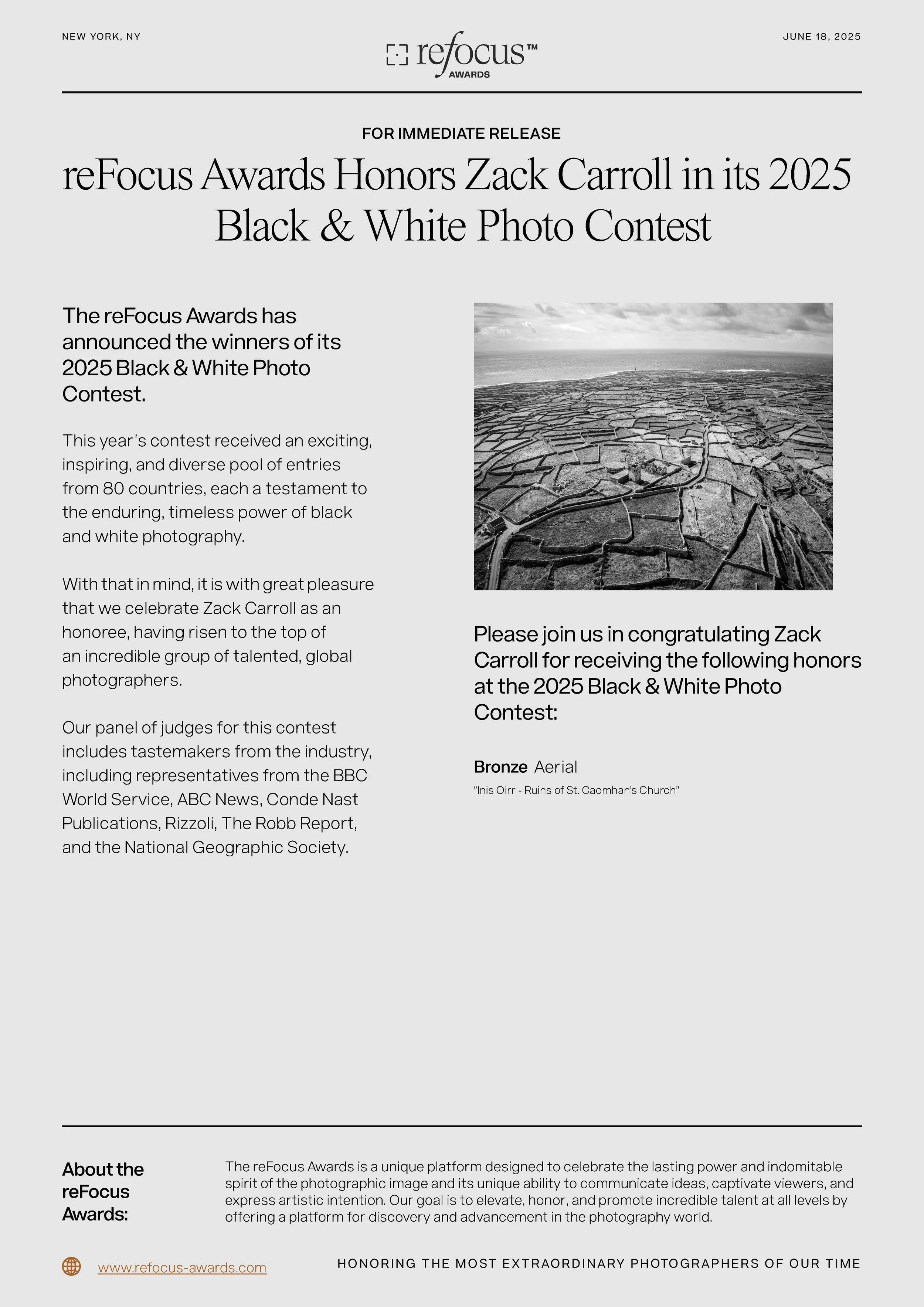 NEW YORK, NY

refocus™ AWARDS

JUNE 18, 2025

FOR IMMEDIATE RELEASE

reFocus Awards Honors Zack Carroll in its 2025 Black & White Photo Contest

The reFocus Awards has announced the winners of its 2025 Black & White Photo Contest.

This year's contest received an exciting, inspiring, and diverse pool of entries from 80 countries, each a testament to the enduring, timeless power of black and white photography.

With that in mind, it is with great pleasure that we celebrate Zack Carroll as an honoree, having risen to the top of an incredible group of talented, global photographers.

Our panel of judges for this contest includes tastemakers from the industry, including representatives from the BBC World Service, ABC News, Conde Nast Publications, Rizzoli, The Robb Report, and the National Geographic Society.

Please join us in congratulating Zack Carroll for receiving the following honors at the 2025 Black & White Photo Contest:

Bronze Aerial
"Inis Oirr - Ruins of St. Caomhan's Church"

About the reFocus Awards:

The reFocus Awards is a unique platform designed to celebrate the lasting power and indomitable spirit of the photographic image and its unique ability to communicate ideas, captivate viewers, and express artistic intention. Our goal is to elevate, honor, and promote incredible talent at all levels by offering a platform for discovery and advancement in the photography world.

www.refocus-awards.com

HONORING THE MOST EXTRAORDINARY PHOTOGRAPHERS OF OUR TIME